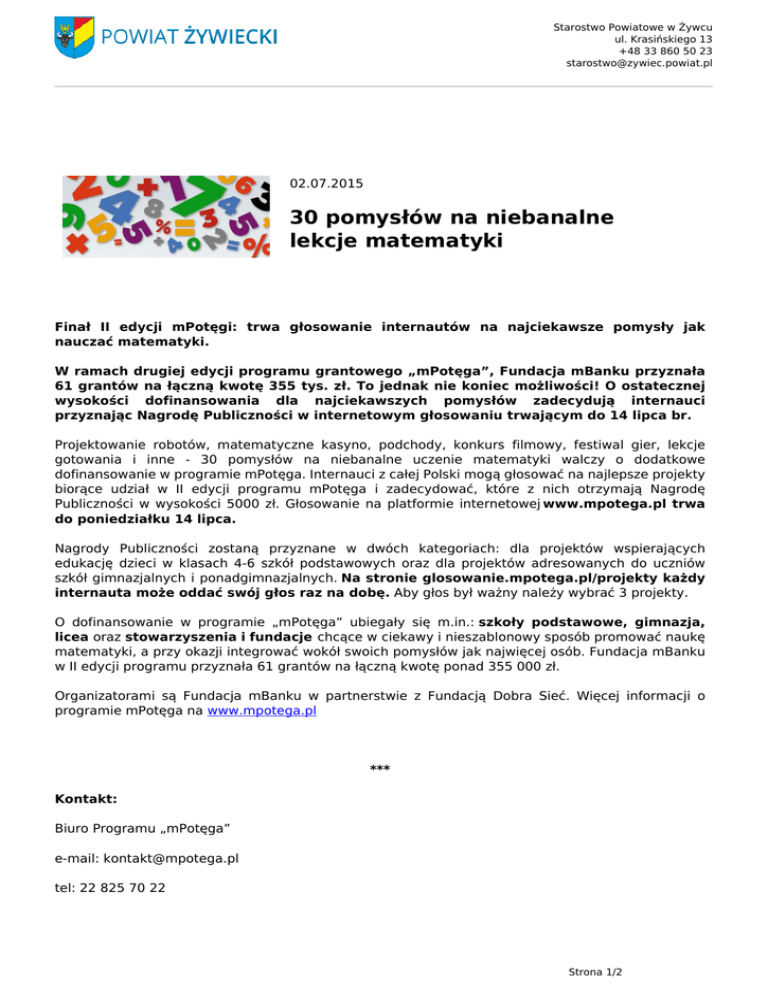 POWIAT ŻYWIECKI

Starostwo Powiatowe w Żywcu
ul. Krasińskiego 13
+48 33 860 50 23
starostwo@zywiec.powiat.pl

02.07.2015

30 pomysłów na niebanalne lekcje matematyki

Finał II edycji mPotęgi: trwa głosowanie internautów na najciekawsze pomysły jak nauczać matematyki.

W ramach drugiej edycji programu grantowego „mPotęga", Fundacja mBanku przyznała 61 grantów na łączną kwotę 355 tys. zł. To jednak nie koniec możliwości! O ostatecznej wysokości dofinansowania dla najciekawszych pomysłów zadecydują internauci przyznając Nagrodę Publiczności w internetowym głosowaniu trwającym do 14 lipca br.

Projektowanie robotów, matematyczne kasyno, podchody, konkurs filmowy, festiwal gier, lekcje gotowania i inne - 30 pomysłów na niebanalne uczenie matematyki walczy o dodatkowe dofinansowanie w programie mPotęga. Internauci z całej Polski mogą głosować na najlepsze projekty biorące udział w II edycji programu mPotęga i zadecydować, które z nich otrzymają Nagrodę Publiczności w wysokości 5000 zł. Głosowanie na platformie internetowej www.mpotega.pl trwa do poniedziałku 14 lipca.

Nagrody Publiczności zostaną przyznane w dwóch kategoriach: dla projektów wspierających edukację dzieci w klasach 4-6 szkół podstawowych oraz dla projektów adresowanych do uczniów szkół gimnazjalnych i ponadgimnazjalnych. Na stronie glosowanie.mpotega.pl/projekty każdy internauta może oddać swój głos raz na dobę. Aby głos był ważny należy wybrać 3 projekty.

O dofinansowanie w programie „mPotęga" ubiegały się m.in.: szkoły podstawowe, gimnazja, licea oraz stowarzyszenia i fundacje chcące w ciekawy i nieszablonowy sposób promować naukę matematyki, a przy okazji integrować wokół swoich pomysłów jak najwięcej osób. Fundacja mBanku w II edycji programu przyznała 61 grantów na łączną kwotę ponad 355 000 zł.

Organizatorami są Fundacja mBanku w partnerstwie z Fundacją Dobra Sieć. Więcej informacji o programie mPotęga na www.mpotega.pl

***

Kontakt:

Biuro Programu „mPotęga"

e-mail: kontakt@mpotega.pl

tel: 22 825 70 22

Strona 1/2